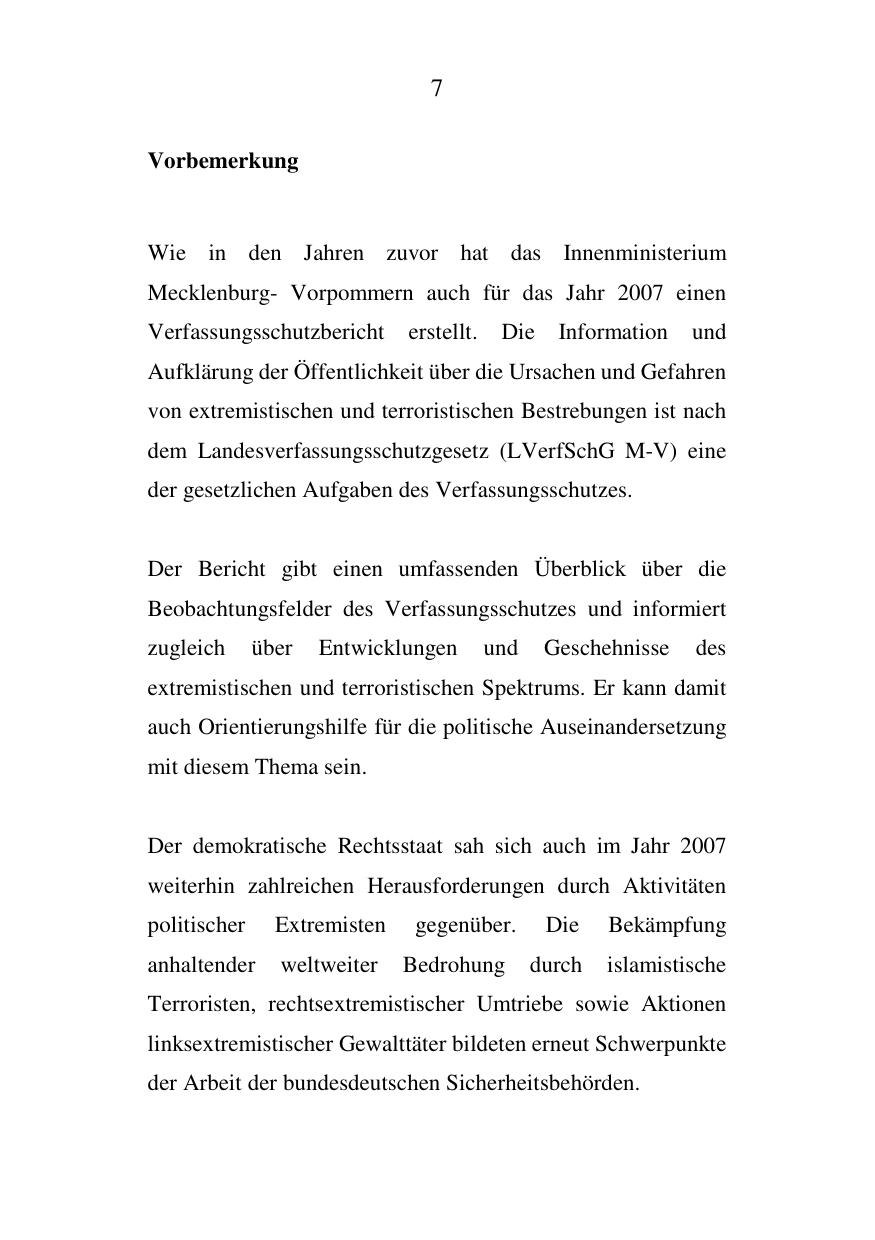 7

Vorbemerkung

Wie in den Jahren zuvor hat das Innenministerium Mecklenburg- Vorpommern auch für das Jahr 2007 einen Verfassungsschutzbericht erstellt. Die Information und Aufklärung der Öffentlichkeit über die Ursachen und Gefahren von extremistischen und terroristischen Bestrebungen ist nach dem Landesverfassungsschutzgesetz (LVerfSchG M-V) eine der gesetzlichen Aufgaben des Verfassungsschutzes.

Der Bericht gibt einen umfassenden Überblick über die Beobachtungsfelder des Verfassungsschutzes und informiert zugleich über Entwicklungen und Geschehnisse des extremistischen und terroristischen Spektrums. Er kann damit auch Orientierungshilfe für die politische Auseinandersetzung mit diesem Thema sein.

Der demokratische Rechtsstaat sah sich auch im Jahr 2007 weiterhin zahlreichen Herausforderungen durch Aktivitäten politischer Extremisten gegenüber. Die Bekämpfung anhaltender weltweiter Bedrohung durch islamistische Terroristen, rechtsextremistischer Umtriebe sowie Aktionen linksextremistischer Gewalttäter bildeten erneut Schwerpunkte der Arbeit der bundesdeutschen Sicherheitsbehörden.